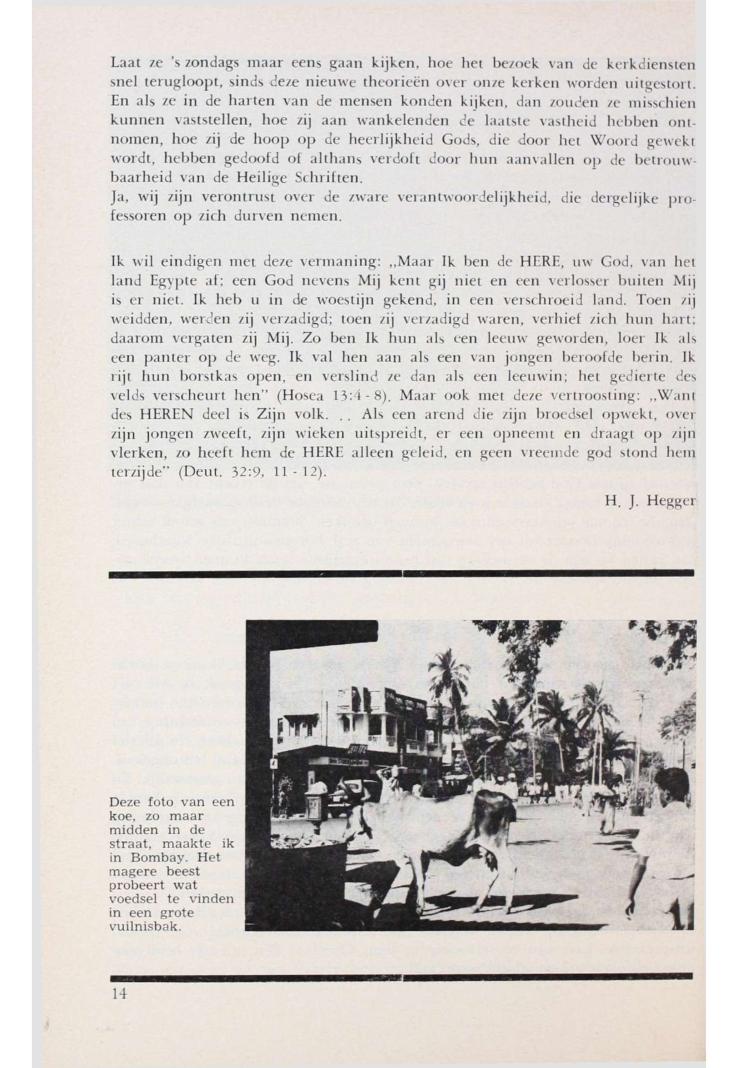 Laat ze 's zondags maar eens gaan kijken, hoe het bezoek van de kerkdiensten snel terugloopt, sinds deze nieuwe theorieën over onze kerken worden uitgestort. En als ze in de harten van de mensen konden kijken, dan zouden ze misschien kunnen vaststellen, hoe zij aan wankelenden de laatste vastheid hebben ontnomen, hoe zij de hoop op de heerlijkheid Gods, die door het Woord gewekt wordt, hebben gedoofd of althans verdoft door hun aanvallen op de betrouwbaarheid van de Heilige Schriften.
Ja, wij zijn verontrust over de zware verantwoordelijkheid, die dergelijke professoren op zich durven nemen.

Ik wil eindigen met deze vermaning: „Maar Ik ben de HERE, uw God, van het land Egypte af; een God nevens Mij kent gij niet en een verlosser buiten Mij is er niet. Ik heb u in de woestijn gekend, in een verschroeid land. Toen zij weidden, werden zij verzadigd; toen zij verzadigd waren, verhief zich hun hart; daarom vergaten zij Mij. Zo ben Ik hun als een leeuw geworden, loer Ik als een panter op de weg. Ik val hen aan als een van jongen beroofde berin. Ik rijt hun borstkas open, en verslind ze dan als een leeuwin; het gedierte des velds verscheurt hen" (Hosea 13:4 - 8). Maar ook met deze vertroosting: „Want des HEREN deel is Zijn volk. . . Als een arend die zijn broedsel opwekt, over zijn jongen zweeft, zijn wieken uitspreidt, er een opneemt en draagt op zijn vlerken, zo heeft hem de HERE alleen geleid, en geen vreemde god stond hem terzijde" (Deut. 32:9, 11 - 12).

H. J. Hegger

Deze foto van een koe, zo maar midden in de straat, maakte ik in Bombay. Het magere beest probeert wat voedsel te vinden in een grote vuilnisbak.

14